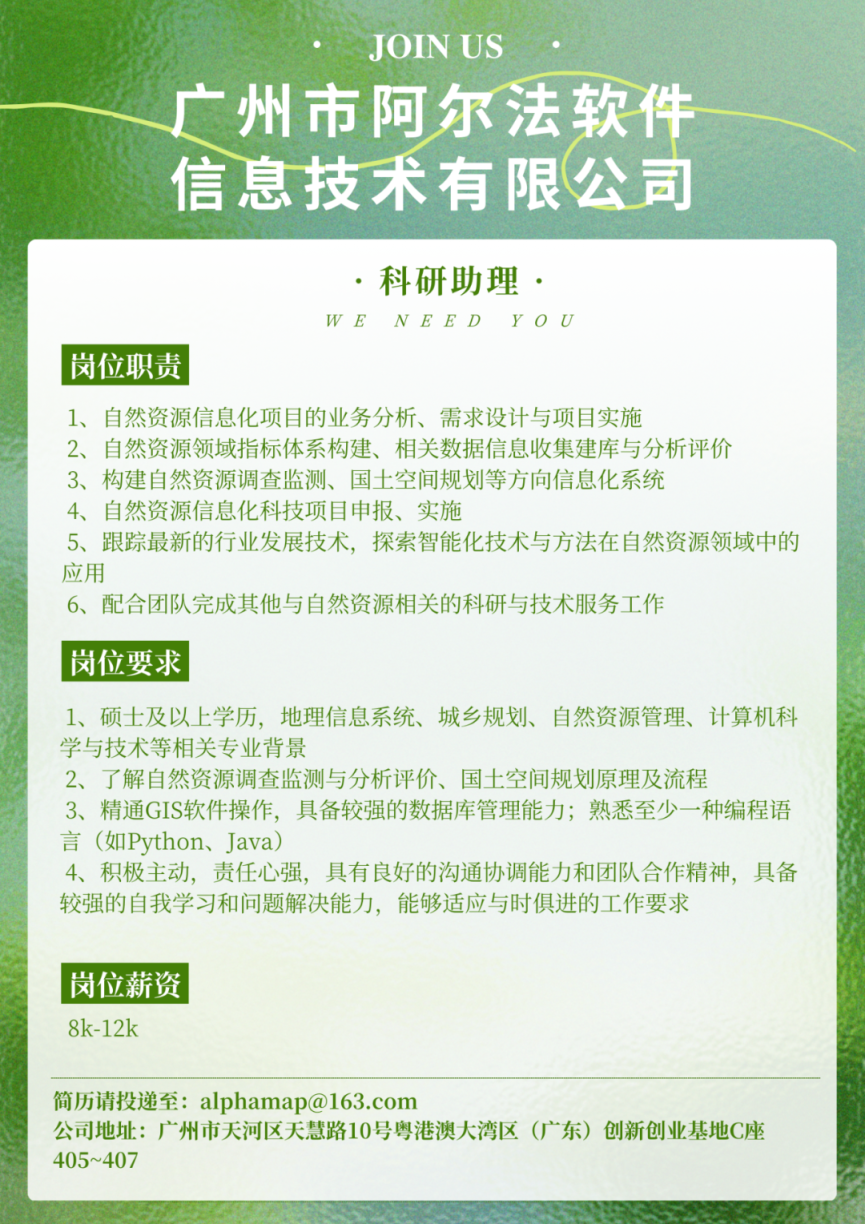 · JOIN US ·

广州市阿尔法软件信息技术有限公司

· 科研助理 ·

WE NEED YOU

岗位职责

1、自然资源信息化项目的业务分析、需求设计与项目实施
2、自然资源领域指标体系构建、相关数据信息收集建库与分析评价
3、构建自然资源调查监测、国土空间规划等方向信息化系统
4、自然资源信息化科技项目申报、实施
5、跟踪最新的行业发展技术，探索智能化技术与方法在自然资源领域中的应用
6、配合团队完成其他与自然资源相关的科研与技术服务工作

岗位要求

1、硕士及以上学历，地理信息系统、城乡规划、自然资源管理、计算机科学与技术等相关专业背景
2、了解自然资源调查监测与分析评价、国土空间规划原理及流程
3、精通GIS软件操作，具备较强的数据库管理能力；熟悉至少一种编程语言（如Python、Java）
4、积极主动，责任心强，具有良好的沟通协调能力和团队合作精神，具备较强的自我学习和问题解决能力，能够适应与时俱进的工作要求

岗位薪资

8k-12k

简历请投递至：alphamap@163.com
公司地址：广州市天河区天慧路10号粤港澳大湾区（广东）创新创业基地C座405~407